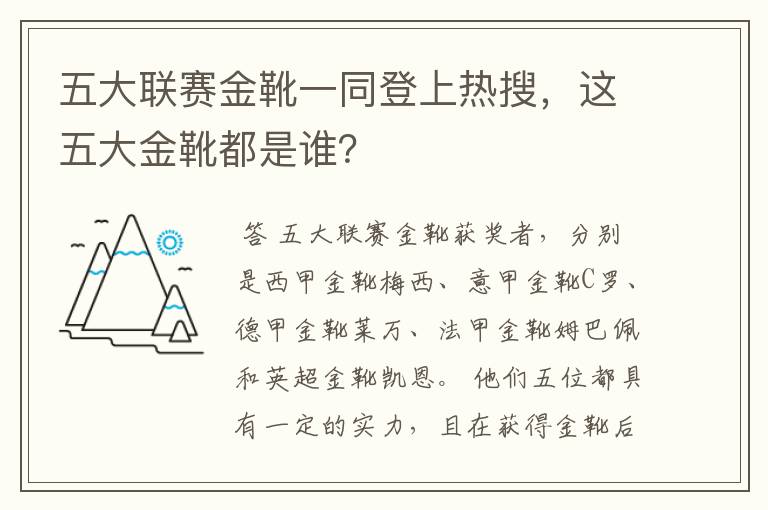 五大联赛金靴一同登上热搜，这五大金靴都是谁？

答 五大联赛金靴获奖者，分别是西甲金靴梅西、意甲金靴C罗、德甲金靴莱万、法甲金靴姆巴佩和英超金靴凯恩。他们五位都具有一定的实力，且在获得金靴后